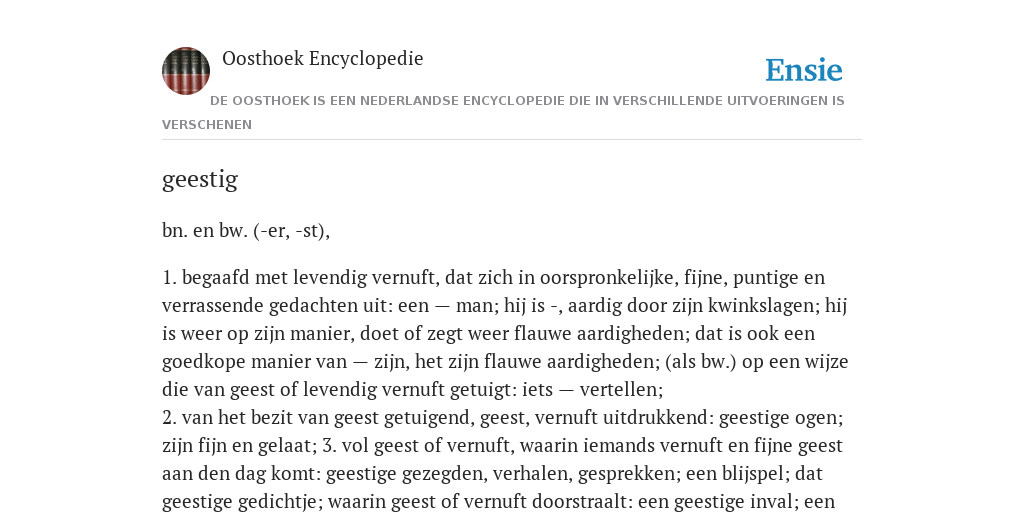 Oosthoek Encyclopedie

Ensie

DE OOSTHOEK IS EEN NEDERLANDSE ENCYCLOPEDIE DIE IN VERSCHILLENDE UITVOERINGEN IS VERSCHENEN

geestig

bn. en bw. (-er, -st),

1. begaafd met levendig vernuft, dat zich in oorspronkelijke, fijne, puntige en verrassende gedachten uit: een — man; hij is -, aardig door zijn kwinkslagen; hij is weer op zijn manier, doet of zegt weer flauwe aardigheden; dat is ook een goedkope manier van — zijn, het zijn flauwe aardigheden; (als bw.) op een wijze die van geest of levendig vernuft getuigt: iets — vertellen;
2. van het bezit van geest getuigend, geest, vernuft uitdrukkend: geestige ogen; zijn fijn en gelaat; 3. vol geest of vernuft, waarin iemands vernuft en fijne geest aan den dag komt: geestige gezegden, verhalen, gesprekken; een blijspel; dat geestige gedichtje; waarin geest of vernuft doorstraalt: een geestige inval; een